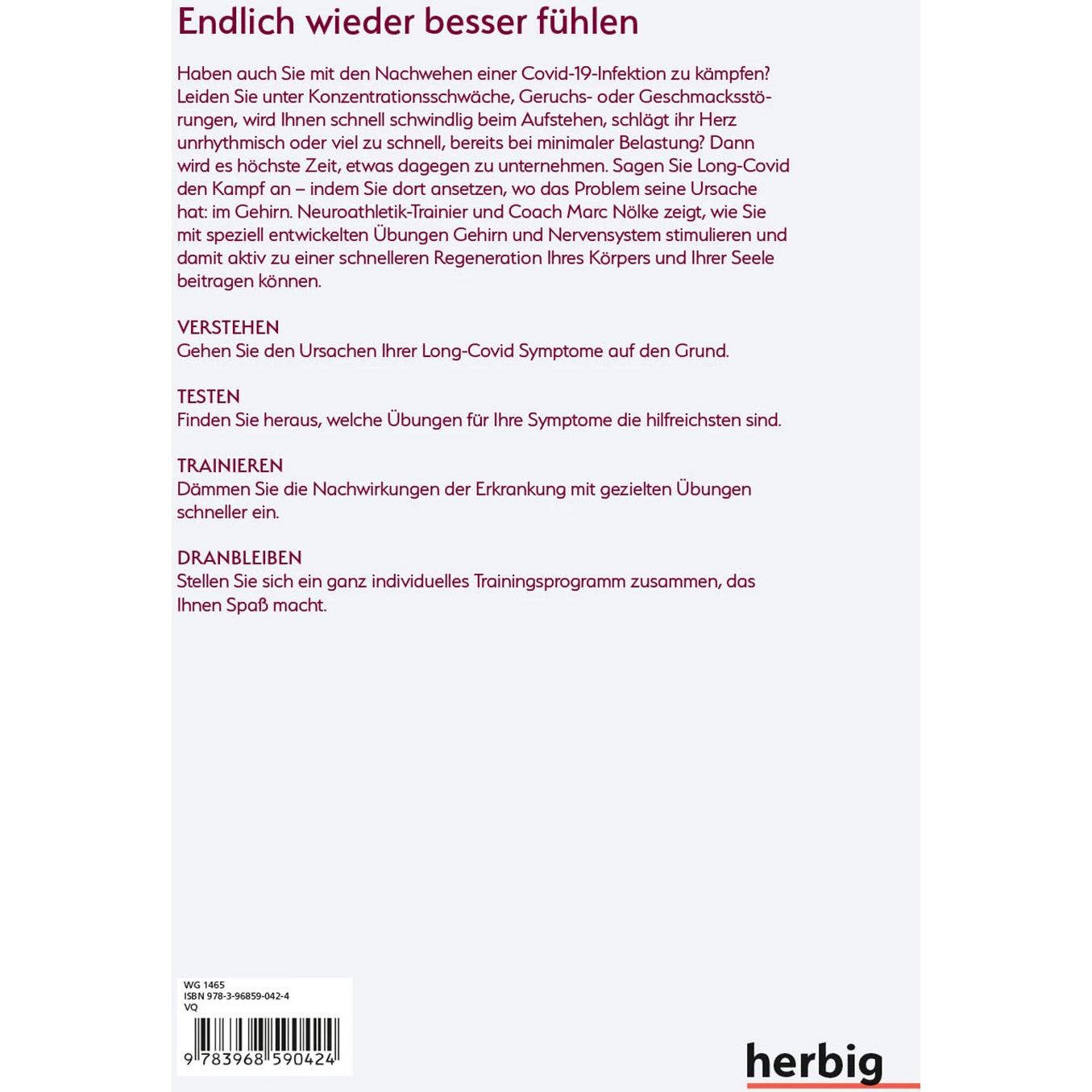 Endlich wieder besser fühlen

Haben auch Sie mit den Nachwehen einer Covid-19-Infektion zu kämpfen? Leiden Sie unter Konzentrationsschwäche, Geruchs- oder Geschmacksstörungen, wird Ihnen schnell schwindlig beim Aufstehen, schlägt ihr Herz unrhythmisch oder viel zu schnell, bereits bei minimaler Belastung? Dann wird es höchste Zeit, etwas dagegen zu unternehmen. Sagen Sie Long-Covid den Kampf an – indem Sie dort ansetzen, wo das Problem seine Ursache hat: im Gehirn. Neuroathletik-Trainier und Coach Marc Nölke zeigt, wie Sie mit speziell entwickelten Übungen Gehirn und Nervensystem stimulieren und damit aktiv zu einer schnelleren Regeneration Ihres Körpers und Ihrer Seele beitragen können.

VERSTEHEN
Gehen Sie den Ursachen Ihrer Long-Covid Symptome auf den Grund.

TESTEN
Finden Sie heraus, welche Übungen für Ihre Symptome die hilfreichsten sind.

TRAINIEREN
Dämmen Sie die Nachwirkungen der Erkrankung mit gezielten Übungen schneller ein.

DRANBLEIBEN
Stellen Sie sich ein ganz individuelles Trainingsprogramm zusammen, das Ihnen Spaß macht.

WG 1465
ISBN 978-3-96859-042-4
VQ
9 783968 590424

herbig